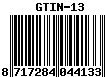 GTIN-13

8 717284 044133